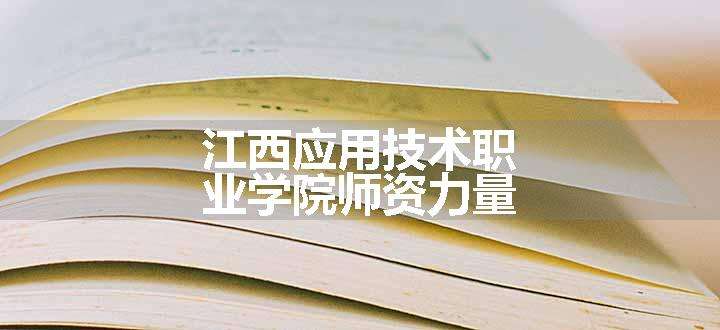 江西应用技术职业学院师资力量